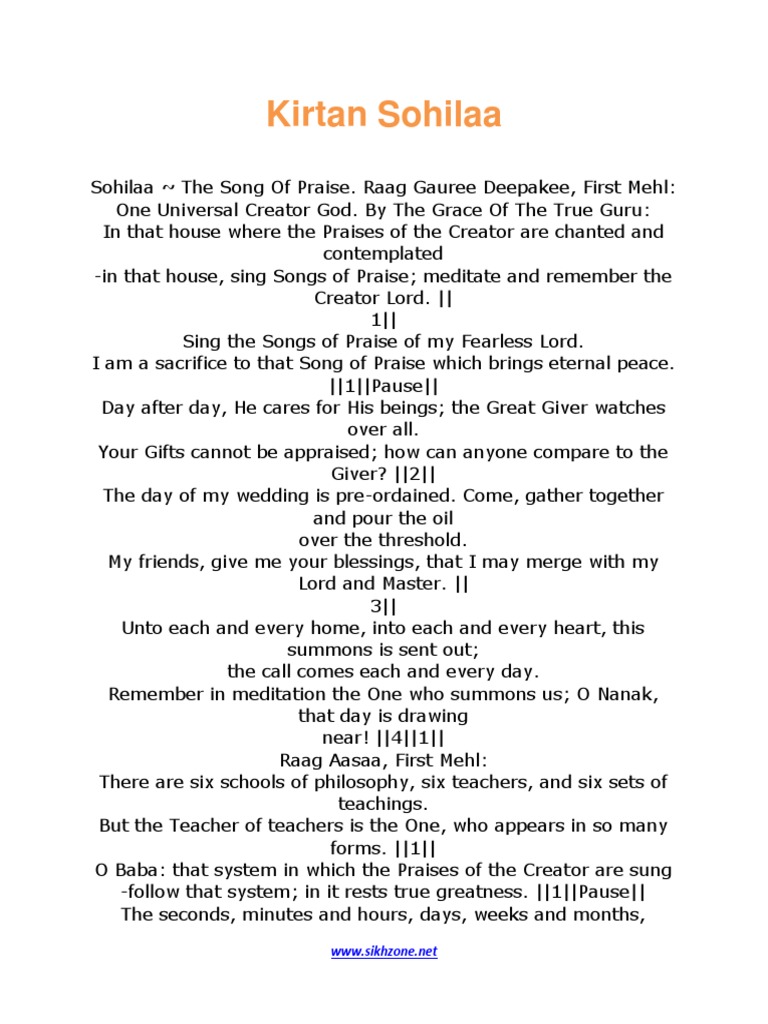 Kirtan Sohilaa

Sohilaa ~ The Song Of Praise. Raag Gauree Deepakee, First Mehl:
One Universal Creator God. By The Grace Of The True Guru:
In that house where the Praises of the Creator are chanted and contemplated
-in that house, sing Songs of Praise; meditate and remember the Creator Lord. ||
1||
Sing the Songs of Praise of my Fearless Lord.
I am a sacrifice to that Song of Praise which brings eternal peace.
||1||Pause||
Day after day, He cares for His beings; the Great Giver watches over all.
Your Gifts cannot be appraised; how can anyone compare to the Giver? ||2||
The day of my wedding is pre-ordained. Come, gather together and pour the oil
over the threshold.
My friends, give me your blessings, that I may merge with my Lord and Master. ||
3||
Unto each and every home, into each and every heart, this summons is sent out;
the call comes each and every day.
Remember in meditation the One who summons us; O Nanak, that day is drawing
near! ||4||1||
Raag Aasaa, First Mehl:
There are six schools of philosophy, six teachers, and six sets of teachings.
But the Teacher of teachers is the One, who appears in so many forms. ||1||
O Baba: that system in which the Praises of the Creator are sung
-follow that system; in it rests true greatness. ||1||Pause||
The seconds, minutes and hours, days, weeks and months,

www.sikhzone.net